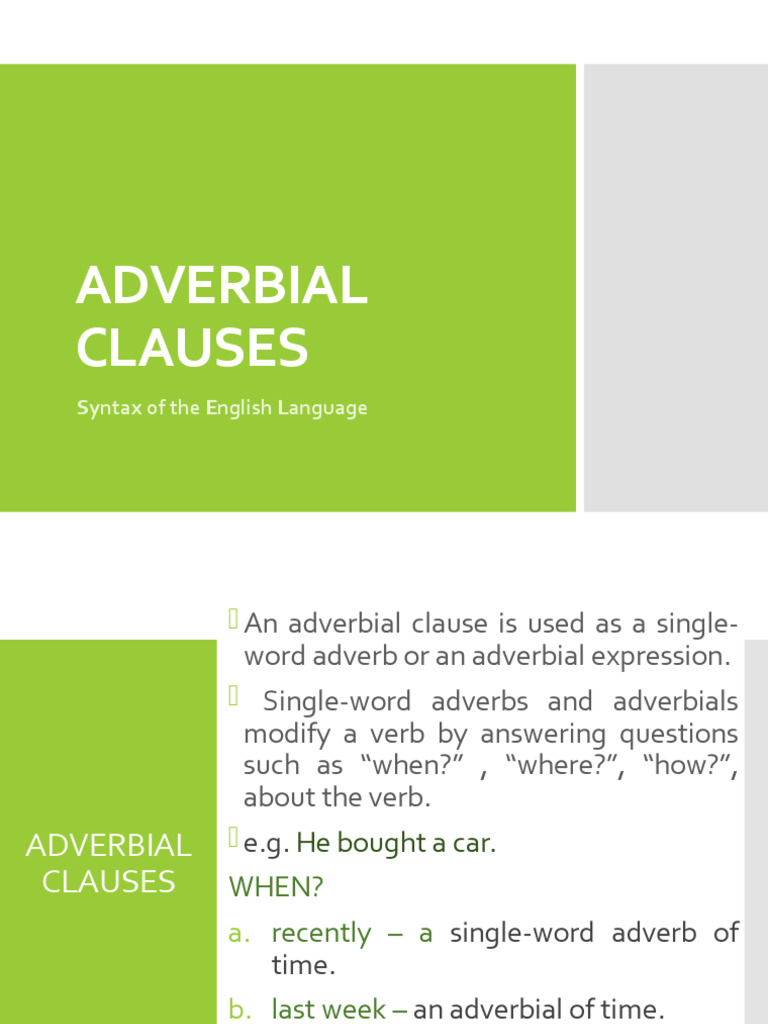 ADVERBIAL CLAUSES

Syntax of the English Language

ADVERBIAL CLAUSES

An adverbial clause is used as a single-word adverb or an adverbial expression.

Single-word adverbs and adverbials modify a verb by answering questions such as “when?” , “where?”, “how?”, about the verb.

e.g. He bought a car.

WHEN?

a. recently – a single-word adverb of time.

b. last week – an adverbial of time.